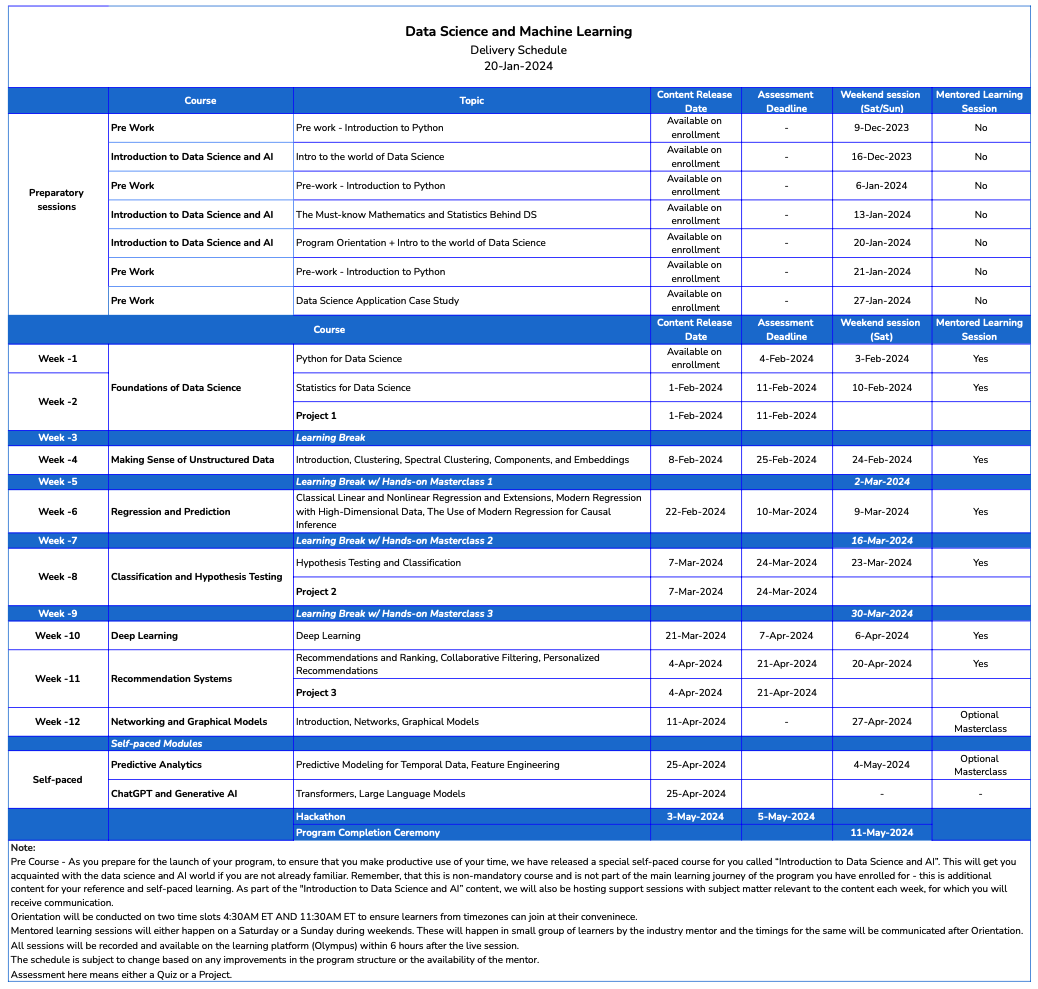 Data Science and Machine Learning
Delivery Schedule
20-Jan-2024

| | Course | Topic | Content Release Date | Assessment Deadline | Weekend session (Sat/Sun) | Mentored Learning Session |
|---|---|---|---|---|---|---|
| Preparatory sessions | Pre Work | Pre work - Introduction to Python | Available on enrollment | - | 9-Dec-2023 | No |
| | Introduction to Data Science and AI | Intro to the world of Data Science | Available on enrollment | - | 16-Dec-2023 | No |
| | Pre Work | Pre-work - Introduction to Python | Available on enrollment | - | 6-Jan-2024 | No |
| | Introduction to Data Science and AI | The Must-know Mathematics and Statistics Behind DS | Available on enrollment | - | 13-Jan-2024 | No |
| | Introduction to Data Science and AI | Program Orientation + Intro to the world of Data Science | Available on enrollment | - | 20-Jan-2024 | No |
| | Pre Work | Pre-work - Introduction to Python | Available on enrollment | - | 21-Jan-2024 | No |
| | Pre Work | Data Science Application Case Study | Available on enrollment | - | 27-Jan-2024 | No |
| | Course | | Content Release Date | Assessment Deadline | Weekend session (Sat) | Mentored Learning Session |
| Week -1 | Foundations of Data Science | Python for Data Science | Available on enrollment | 4-Feb-2024 | 3-Feb-2024 | Yes |
| Week -2 | | Statistics for Data Science | 1-Feb-2024 | 11-Feb-2024 | 10-Feb-2024 | Yes |
| | | Project 1 | 1-Feb-2024 | 11-Feb-2024 | | |
| Week -3 | | Learning Break | | | | |
| Week -4 | Making Sense of Unstructured Data | Introduction, Clustering, Spectral Clustering, Components, and Embeddings | 8-Feb-2024 | 25-Feb-2024 | 24-Feb-2024 | Yes |
| Week -5 | | Learning Break w/ Hands-on Masterclass 1 | | | 2-Mar-2024 | |
| Week -6 | Regression and Prediction | Classical Linear and Nonlinear Regression and Extensions, Modern Regression with High-Dimensional Data, The Use of Modern Regression for Causal Inference | 22-Feb-2024 | 10-Mar-2024 | 9-Mar-2024 | Yes |
| Week -7 | | Learning Break w/ Hands-on Masterclass 2 | | | 16-Mar-2024 | |
| Week -8 | Classification and Hypothesis Testing | Hypothesis Testing and Classification | 7-Mar-2024 | 24-Mar-2024 | 23-Mar-2024 | Yes |
| | | Project 2 | 7-Mar-2024 | 24-Mar-2024 | | |
| Week -9 | | Learning Break w/ Hands-on Masterclass 3 | | | 30-Mar-2024 | |
| Week -10 | Deep Learning | Deep Learning | 21-Mar-2024 | 7-Apr-2024 | 6-Apr-2024 | Yes |
| Week -11 | Recommendation Systems | Recommendations and Ranking, Collaborative Filtering, Personalized Recommendations | 4-Apr-2024 | 21-Apr-2024 | 20-Apr-2024 | Yes |
| | | Project 3 | 4-Apr-2024 | 21-Apr-2024 | | |
| Week -12 | Networking and Graphical Models | Introduction, Networks, Graphical Models | 11-Apr-2024 | - | 27-Apr-2024 | Optional Masterclass |
| | Self-paced Modules | | | | | |
| Self-paced | Predictive Analytics | Predictive Modeling for Temporal Data, Feature Engineering | 25-Apr-2024 | | 4-May-2024 | Optional Masterclass |
| | ChatGPT and Generative AI | Transformers, Large Language Models | 25-Apr-2024 | | - | - |
| | | Hackathon | 3-May-2024 | 5-May-2024 | | |
| | | Program Completion Ceremony | | | 11-May-2024 | |

Note:
Pre Course - As you prepare for the launch of your program, to ensure that you make productive use of your time, we have released a special self-paced course for you called "Introduction to Data Science and AI". This will get you acquainted with the data science and AI world if you are not already familiar. Remember, that this is non-mandatory course and is not part of the main learning journey of the program you have enrolled for - this is additional content for your reference and self-paced learning. As part of the "Introduction to Data Science and AI" content, we will also be hosting support sessions with subject matter relevant to the content each week, for which you will receive communication.
Orientation will be conducted on two time slots 4:30AM ET AND 11:30AM ET to ensure learners from timezones can join at their conveninece.
Mentored learning sessions will either happen on a Saturday or a Sunday during weekends. These will happen in small group of learners by the industry mentor and the timings for the same will be communicated after Orientation.
All sessions will be recorded and available on the learning platform (Olympus) within 6 hours after the live session.
The schedule is subject to change based on any improvements in the program structure or the availability of the mentor.
Assessment here means either a Quiz or a Project.